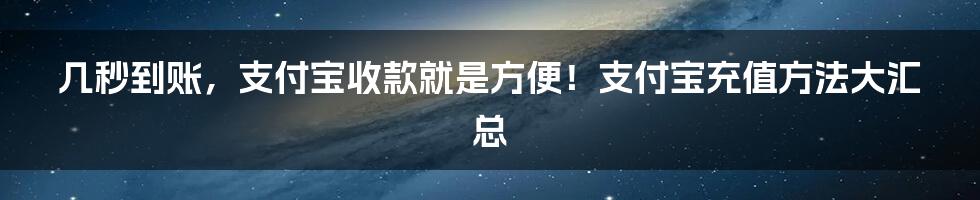 几秒到账，支付宝收款就是方便！支付宝充值方法大汇总